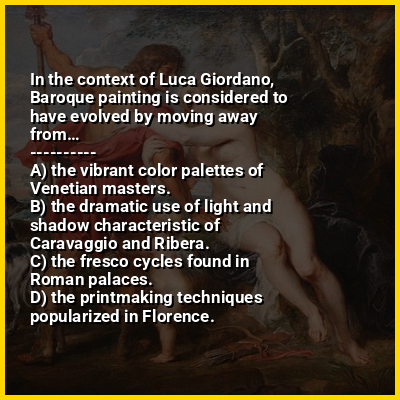 In the context of Luca Giordano, Baroque painting is considered to have evolved by moving away from...

----------

A) the vibrant color palettes of Venetian masters.
B) the dramatic use of light and shadow characteristic of Caravaggio and Ribera.
C) the fresco cycles found in Roman palaces.
D) the printmaking techniques popularized in Florence.